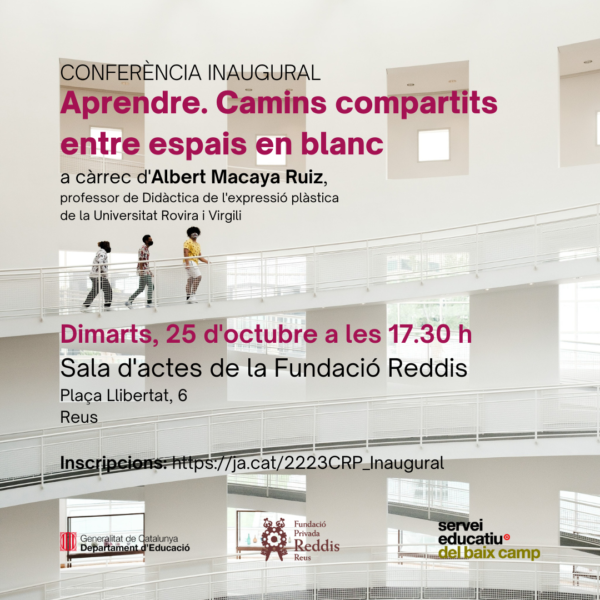 CONFERÈNCIA INAUGURAL

Aprendre. Camins compartits entre espais en blanc

a càrrec d'Albert Macaya Ruiz,
professor de Didàctica de l'expressió plàstica
de la Universitat Rovira i Virgili

Dimarts, 25 d'octubre a les 17.30 h

Sala d'actes de la Fundació Reddis
Plaça Llibertat, 6
Reus

Inscripcions: https://ja.cat/2223CRP_Inaugural

Generalitat de Catalunya
Departament d'Educació

Fundació
Privada
Reddis
Reus

servei
educatiu
del baix camp